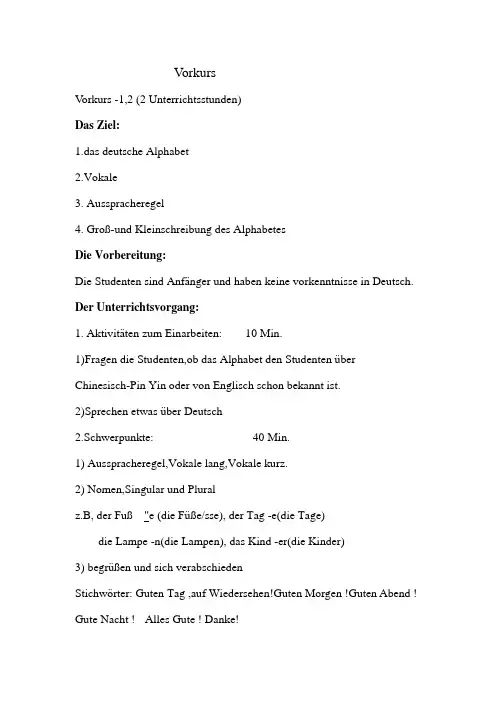 Vorkurs

Vorkurs -1,2 (2 Unterrichtsstunden)

Das Ziel:

1.das deutsche Alphabet

2.Vokale

3. Ausspracheregel

4. Groß-und Kleinschreibung des Alphabetes

Die Vorbereitung:

Die Studenten sind Anfänger und haben keine vorkenntnisse in Deutsch.

Der Unterrichtsvorgang:

1. Aktivitäten zum Einarbeiten: 10 Min.

1)Fragen die Studenten,ob das Alphabet den Studenten über

Chinesisch-Pin Yin oder von Englisch schon bekannt ist.

2)Sprechen etwas über Deutsch

2.Schwerpunkte: 40 Min.

1) Ausspracheregel,Vokale lang,Vokale kurz.

2) Nomen,Singular und Plural

z.B, der Fuß "e (die Füße/sse), der Tag -e(die Tage)

die Lampe -n(die Lampen), das Kind -er(die Kinder)

3) begrüßen und sich verabschieden

Stichwörter: Guten Tag ,auf Wiedersehen!Guten Morgen !Guten Abend !

Gute Nacht ! Alles Gute ! Danke!